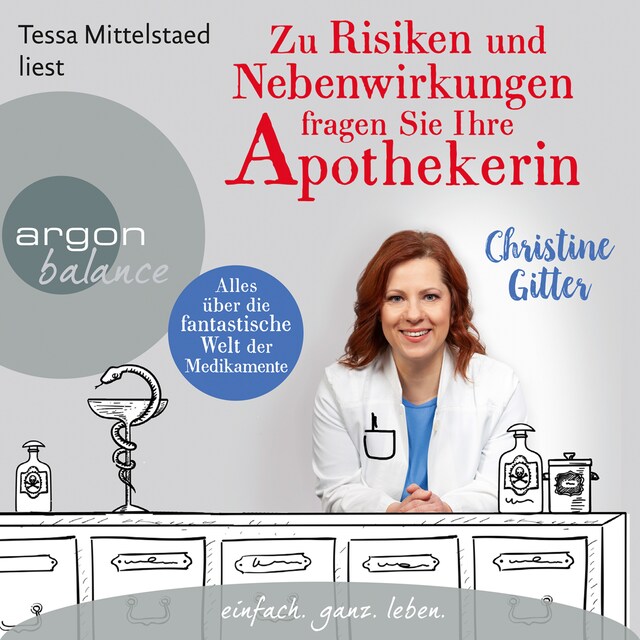 Tessa Mittelstaed liest

Zu Risiken und Nebenwirkungen fragen Sie Ihre Apothekerin

argon balance

Christine Gitter

Alles über die fantastische Welt der Medikamente

einfach. ganz. leben.